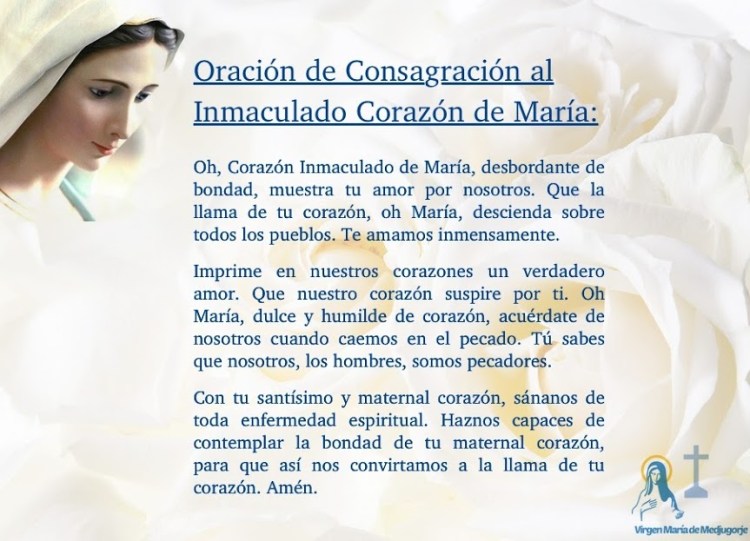 Oración de Consagración al Inmaculado Corazón de María:

Oh, Corazón Inmaculado de María, desbordante de bondad, muestra tu amor por nosotros. Que la llama de tu corazón, oh María, descienda sobre todos los pueblos. Te amamos inmensamente.

Imprime en nuestros corazones un verdadero amor. Que nuestro corazón suspire por ti. Oh María, dulce y humilde de corazón, acuérdate de nosotros cuando caemos en el pecado. Tú sabes que nosotros, los hombres, somos pecadores.

Con tu santísimo y maternal corazón, sánanos de toda enfermedad espiritual. Haznos capaces de contemplar la bondad de tu maternal corazón, para que así nos convirtamos a la llama de tu corazón. Amén.

Virgen María de Medjugorje